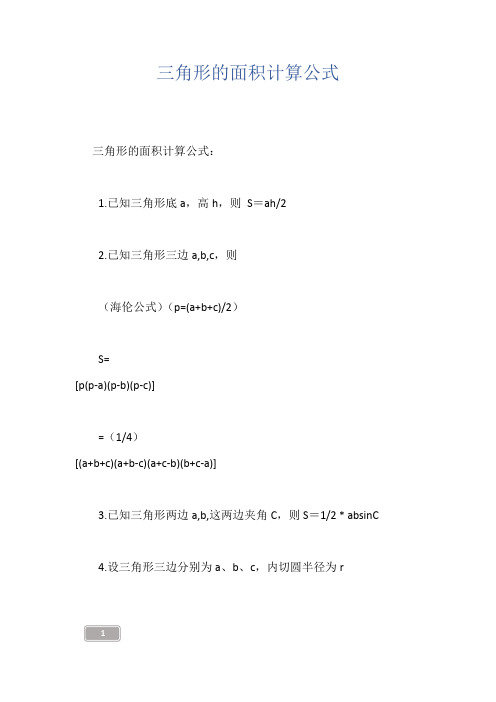 三角形的面积计算公式

三角形的面积计算公式：

1.已知三角形底 a，高 h，则 S＝ah/2

2.已知三角形三边 a,b,c，则

（海伦公式）（p=(a+b+c)/2）

S=
[p(p-a)(p-b)(p-c)]

=（1/4）
[(a+b+c)(a+b-c)(a+c-b)(b+c-a)]

3.已知三角形两边 a,b,这两边夹角 C，则 S＝1/2 * absinC

4.设三角形三边分别为 a、b、c，内切圆半径为 r

1